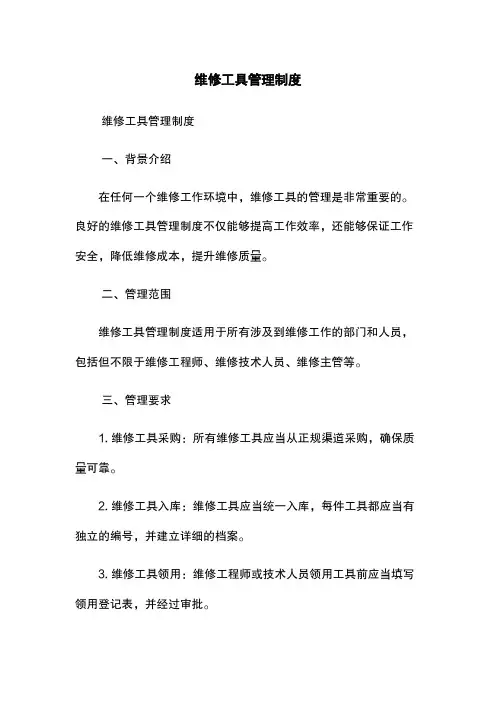 维修工具管理制度

维修工具管理制度

一、背景介绍

在任何一个维修工作环境中，维修工具的管理是非常重要的。良好的维修工具管理制度不仅能够提高工作效率，还能够保证工作安全，降低维修成本，提升维修质量。

二、管理范围

维修工具管理制度适用于所有涉及到维修工作的部门和人员，包括但不限于维修工程师、维修技术人员、维修主管等。

三、管理要求

1. 维修工具采购：所有维修工具应当从正规渠道采购，确保质量可靠。

2. 维修工具入库：维修工具应当统一入库，每件工具都应当有独立的编号，并建立详细的档案。

3. 维修工具领用：维修工程师或技术人员领用工具前应当填写领用登记表，并经过审批。